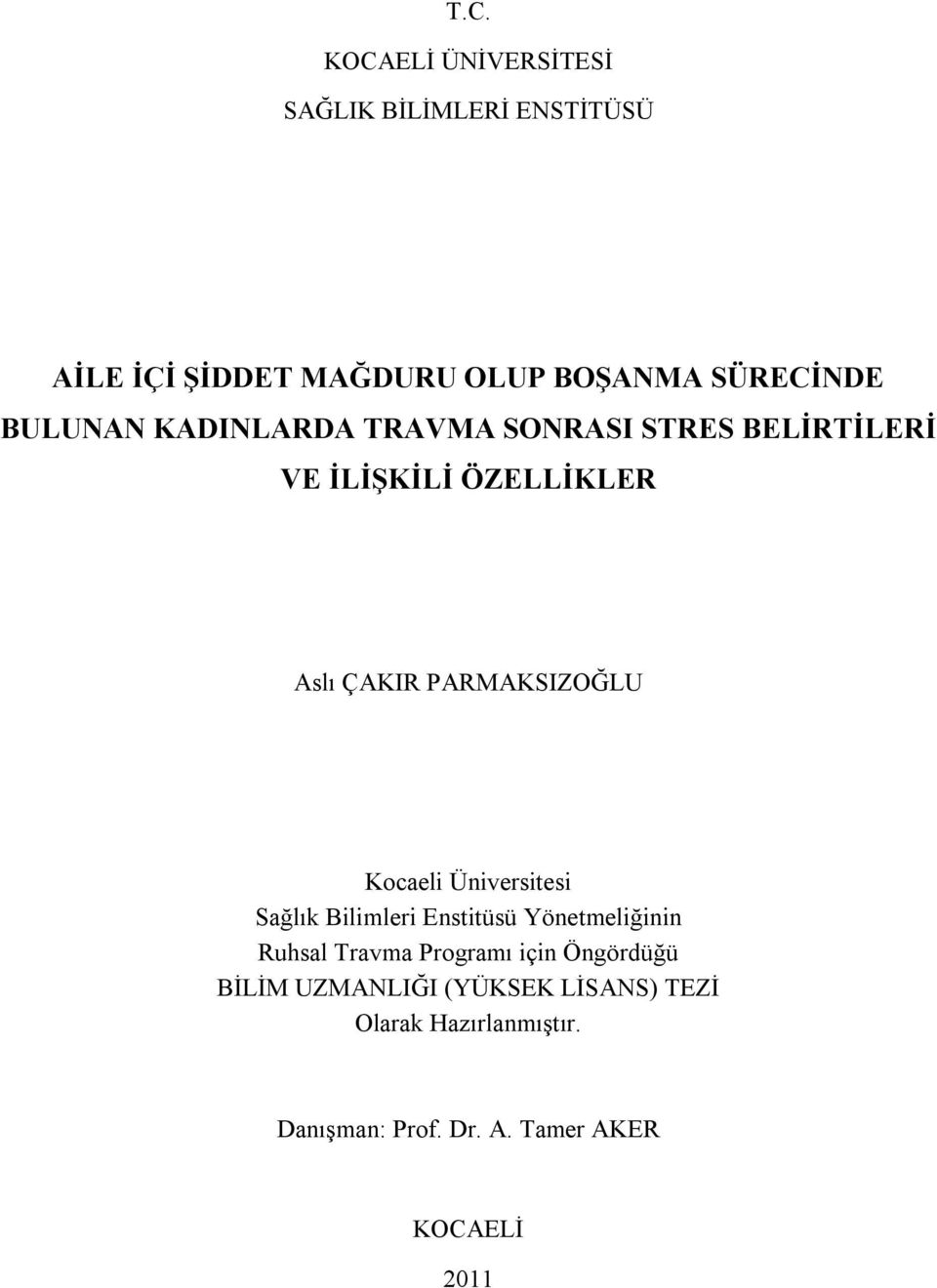 T.C.

KOCAELİ ÜNİVERSİTESİ

SAĞLIK BİLİMLERİ ENSTİTÜSÜ

AİLE İÇİ ŞİDDET MAĞDURU OLUP BOŞANMA SÜRECİNDE BULUNAN KADINLARDA TRAVMA SONRASI STRES BELİRTİLERİ VE İLİŞKİLİ ÖZELLİKLER

Aslı ÇAKIR PARMAKSIZOĞLU

Kocaeli Üniversitesi
Sağlık Bilimleri Enstitüsü Yönetmeliğinin
Ruhsal Travma Programı için Öngördüğü
BİLİM UZMANLIĞI (YÜKSEK LİSANS) TEZİ
Olarak Hazırlanmıştır.

Danışman: Prof. Dr. A. Tamer AKER

KOCAELİ

2011